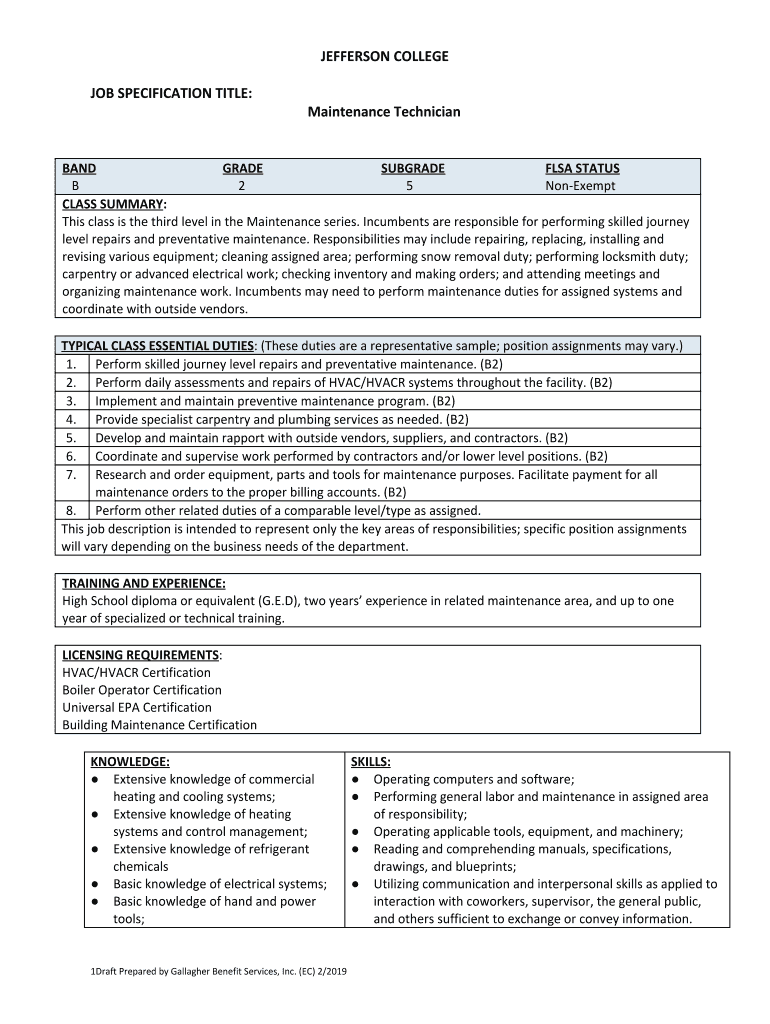 JEFFERSON COLLEGE

JOB SPECIFICATION TITLE:
Maintenance Technician

| BAND | GRADE | SUBGRADE | FLSA STATUS |
|---|---|---|---|
| B | 2 | 5 | Non-Exempt |

CLASS SUMMARY:
This class is the third level in the Maintenance series. Incumbents are responsible for performing skilled journey level repairs and preventative maintenance. Responsibilities may include repairing, replacing, installing and revising various equipment; cleaning assigned area; performing snow removal duty; performing locksmith duty; carpentry or advanced electrical work; checking inventory and making orders; and attending meetings and organizing maintenance work. Incumbents may need to perform maintenance duties for assigned systems and coordinate with outside vendors.

TYPICAL CLASS ESSENTIAL DUTIES: (These duties are a representative sample; position assignments may vary.)

| | |
|---|---|
| 1. | Perform skilled journey level repairs and preventative maintenance. (B2) |
| 2. | Perform daily assessments and repairs of HVAC/HVACR systems throughout the facility. (B2) |
| 3. | Implement and maintain preventive maintenance program. (B2) |
| 4. | Provide specialist carpentry and plumbing services as needed. (B2) |
| 5. | Develop and maintain rapport with outside vendors, suppliers, and contractors. (B2) |
| 6. | Coordinate and supervise work performed by contractors and/or lower level positions. (B2) |
| 7. | Research and order equipment, parts and tools for maintenance purposes. Facilitate payment for all maintenance orders to the proper billing accounts. (B2) |
| 8. | Perform other related duties of a comparable level/type as assigned. |

This job description is intended to represent only the key areas of responsibilities; specific position assignments will vary depending on the business needs of the department.

TRAINING AND EXPERIENCE:
High School diploma or equivalent (G.E.D), two years' experience in related maintenance area, and up to one year of specialized or technical training.

LICENSING REQUIREMENTS:
HVAC/HVACR Certification
Boiler Operator Certification
Universal EPA Certification
Building Maintenance Certification

KNOWLEDGE:
● Extensive knowledge of commercial heating and cooling systems;
● Extensive knowledge of heating systems and control management;
● Extensive knowledge of refrigerant chemicals
● Basic knowledge of electrical systems;
● Basic knowledge of hand and power tools;

SKILLS:
● Operating computers and software;
● Performing general labor and maintenance in assigned area of responsibility;
● Operating applicable tools, equipment, and machinery;
● Reading and comprehending manuals, specifications, drawings, and blueprints;
● Utilizing communication and interpersonal skills as applied to interaction with coworkers, supervisor, the general public, and others sufficient to exchange or convey information.

1Draft Prepared by Gallagher Benefit Services, Inc. (EC) 2/2019